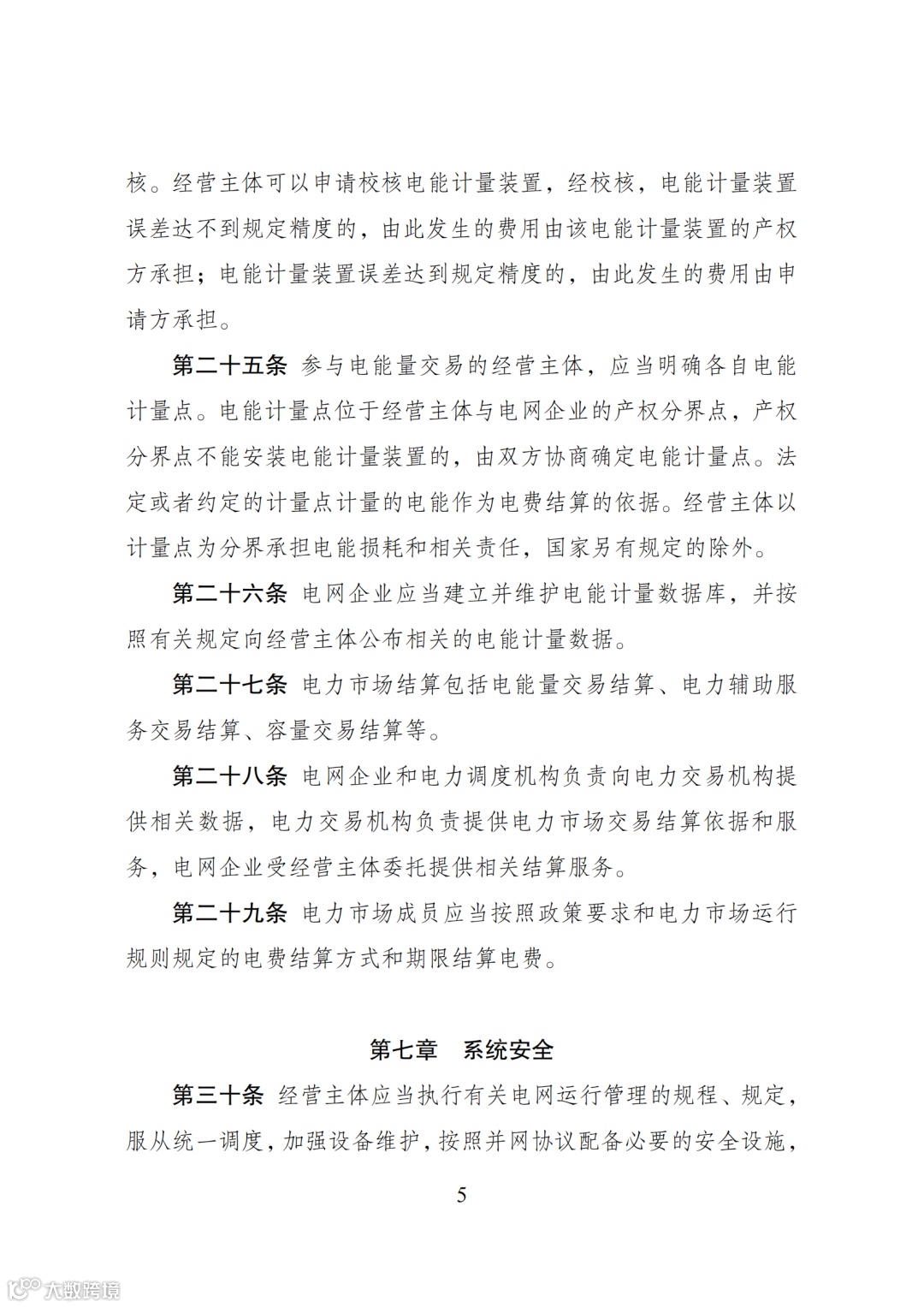 核。经营主体可以申请校核电能计量装置，经校核，电能计量装置误差达不到规定精度的，由此发生的费用由该电能计量装置的产权方承担；电能计量装置误差达到规定精度的，由此发生的费用由申请方承担。

第二十五条 参与电能量交易的经营主体，应当明确各自电能计量点。电能计量点位于经营主体与电网企业的产权分界点，产权分界点不能安装电能计量装置的，由双方协商确定电能计量点。法定或者约定的计量点计量的电能作为电费结算的依据。经营主体以计量点为分界承担电能损耗和相关责任，国家另有规定的除外。

第二十六条 电网企业应当建立并维护电能计量数据库，并按照有关规定向经营主体公布相关的电能计量数据。

第二十七条 电力市场结算包括电能量交易结算、电力辅助服务交易结算、容量交易结算等。

第二十八条 电网企业和电力调度机构负责向电力交易机构提供相关数据，电力交易机构负责提供电力市场交易结算依据和服务，电网企业受经营主体委托提供相关结算服务。

第二十九条 电力市场成员应当按照政策要求和电力市场运行规则规定的电费结算方式和期限结算电费。

第七章 系统安全

第三十条 经营主体应当执行有关电网运行管理的规程、规定，服从统一调度，加强设备维护，按照并网协议配备必要的安全设施，

5

大数跨境